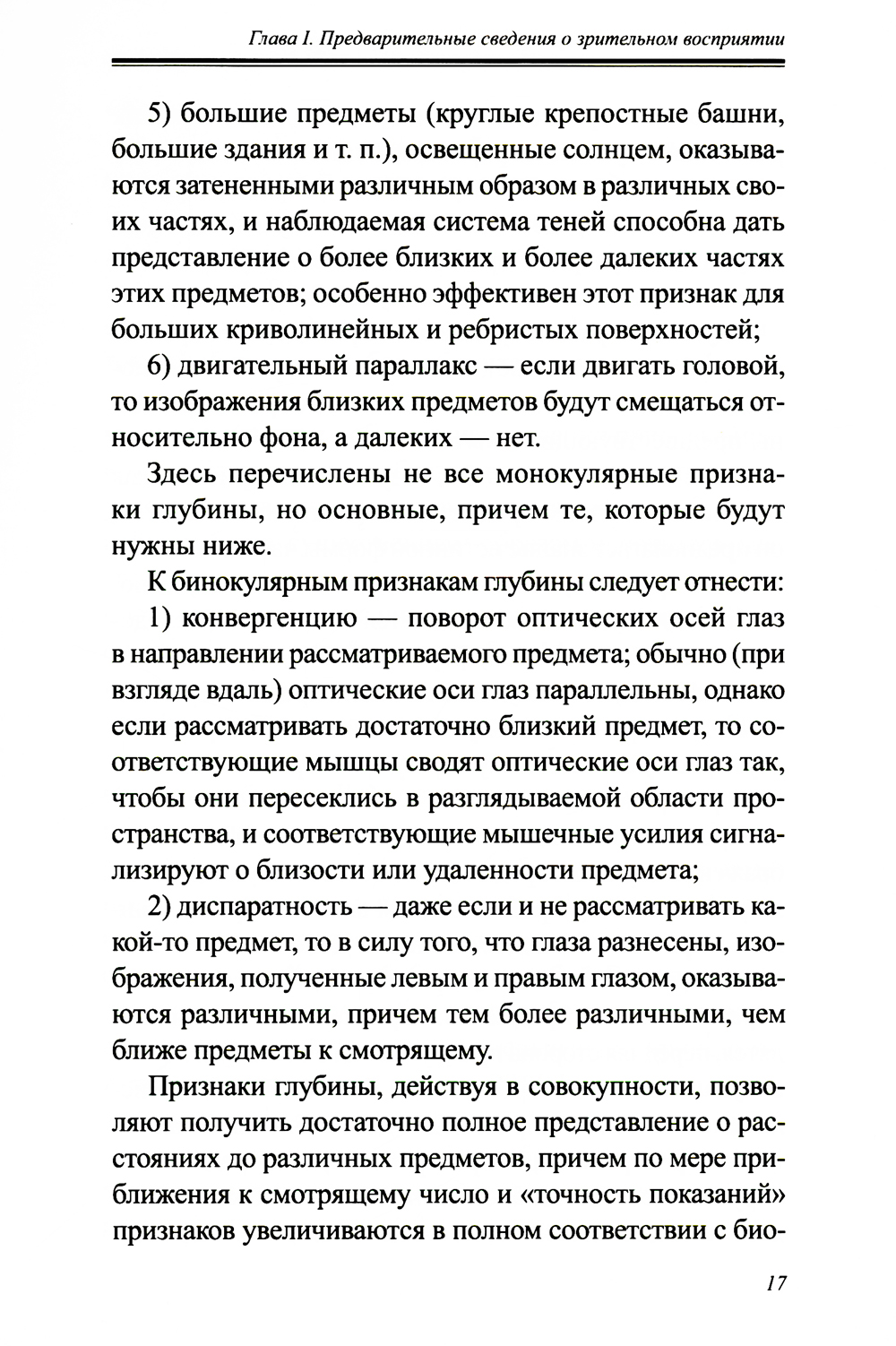 Глава I. Предварительные сведения о зрительном восприятии

5) большие предметы (круглые крепостные башни, большие здания и т. п.), освещенные солнцем, оказываются затененными различным образом в различных своих частях, и наблюдаемая система теней способна дать представление о более близких и более далеких частях этих предметов; особенно эффективен этот признак для больших криволинейных и ребристых поверхностей;

6) двигательный параллакс — если двигать головой, то изображения близких предметов будут смещаться относительно фона, а далеких — нет.

Здесь перечислены не все монокулярные признаки глубины, но основные, причем те, которые будут нужны ниже.

К бинокулярным признакам глубины следует отнести:

1) конвергенцию — поворот оптических осей глаз в направлении рассматриваемого предмета; обычно (при взгляде вдаль) оптические оси глаз параллельны, однако если рассматривать достаточно близкий предмет, то соответствующие мышцы сводят оптические оси глаз так, чтобы они пересеклись в разглядываемой области пространства, и соответствующие мышечные усилия сигнализируют о близости или удаленности предмета;

2) диспаратность — даже если и не рассматривать какой-то предмет, то в силу того, что глаза разнесены, изображения, полученные левым и правым глазом, оказываются различными, причем тем более различными, чем ближе предметы к смотрящему.

Признаки глубины, действуя в совокупности, позволяют получить достаточно полное представление о расстояниях до различных предметов, причем по мере приближения к смотрящему число и «точность показаний» признаков увеличиваются в полном соответствии с био-

17